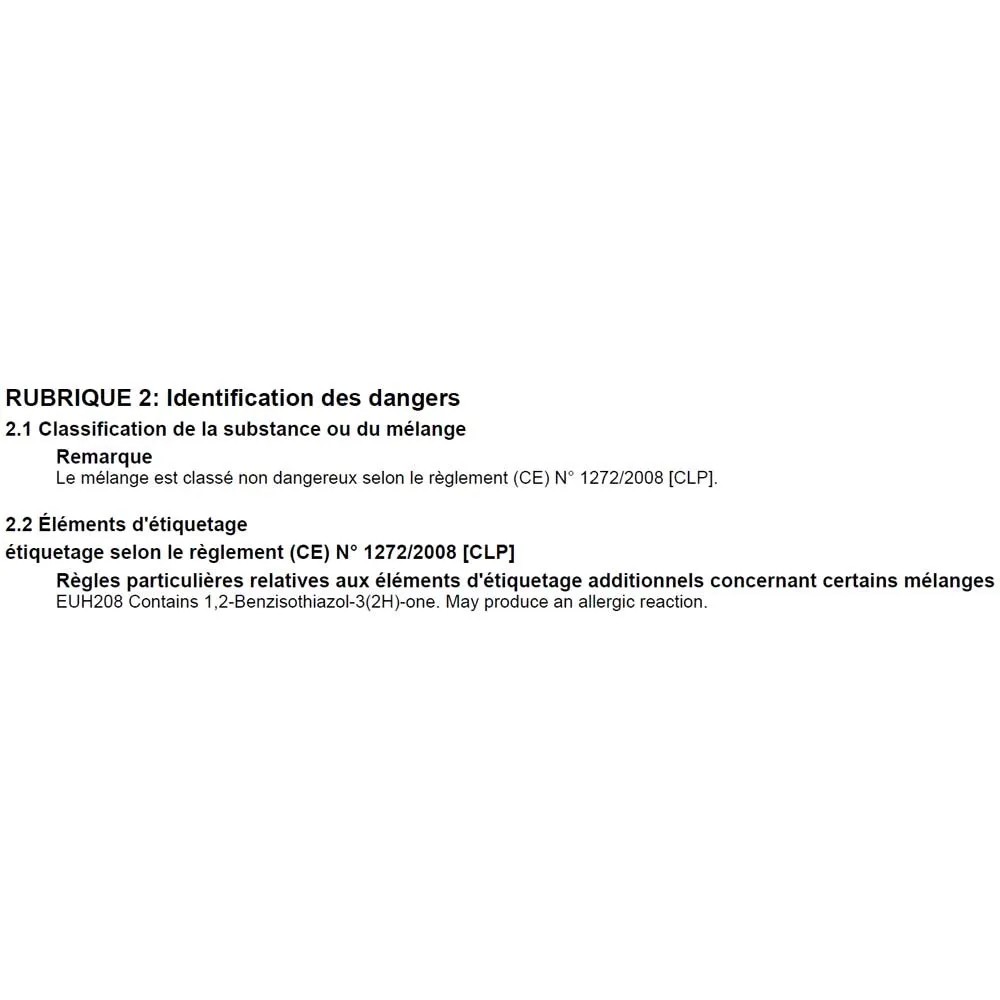 RUBRIQUE 2: Identification des dangers

2.1 Classification de la substance ou du mélange

Remarque

Le mélange est classé non dangereux selon le règlement (CE) N° 1272/2008 [CLP].

2.2 Éléments d'étiquetage

étiquetage selon le règlement (CE) N° 1272/2008 [CLP]

Règles particulières relatives aux éléments d'étiquetage additionnels concernant certains mélanges

EUH208 Contains 1,2-Benzisothiazol-3(2H)-one. May produce an allergic reaction.